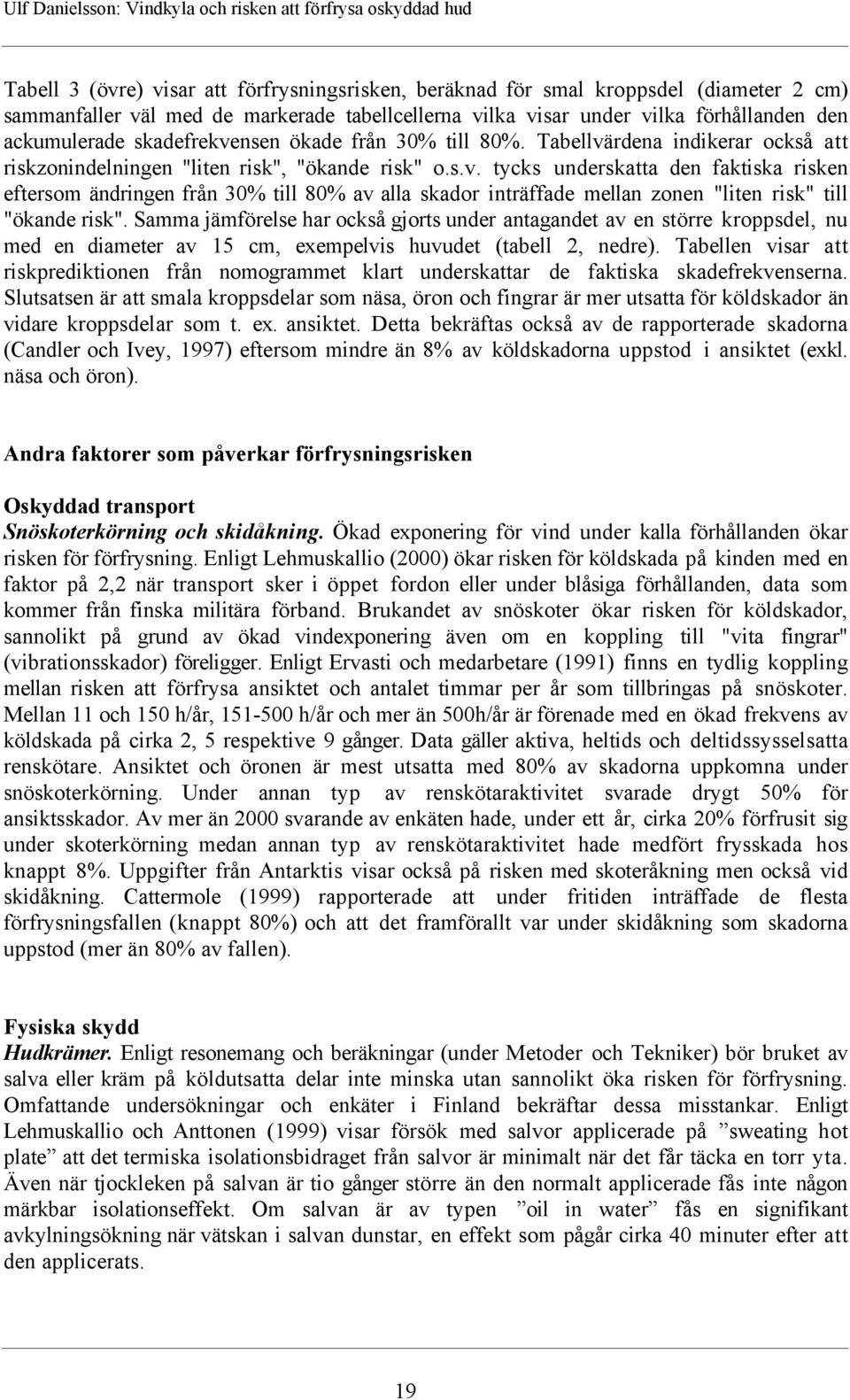 Ulf Danielsson: Vindkyla och risken att förfrysa oskyddad hud

Tabell 3 (övre) visar att förfrysningsrisken, beräknad för smal kroppsdel (diameter 2 cm) sammanfaller väl med de markerade tabellcellerna vilka visar under vilka förhållanden den ackumulerade skadefrekvensen ökade från 30% till 80%. Tabellvärdena indikerar också att riskzonindelningen "liten risk", "ökande risk" o.s.v. tycks underskatta den faktiska risken eftersom ändringen från 30% till 80% av alla skador inträffade mellan zonen "liten risk" till "ökande risk". Samma jämförelse har också gjorts under antagandet av en större kroppsdel, nu med en diameter av 15 cm, exempelvis huvudet (tabell 2, nedre). Tabellen visar att riskprediktionen från nomogrammet klart underskattar de faktiska skadefrekvenserna. Slutsatsen är att smala kroppsdelar som näsa, öron och fingrar är mer utsatta för köldskador än vidare kroppsdelar som t. ex. ansiktet. Detta bekräftas också av de rapporterade skadorna (Candler och Ivey, 1997) eftersom mindre än 8% av köldskadorna uppstod i ansiktet (exkl. näsa och öron).

Andra faktorer som påverkar förfrysningsrisken

Oskyddad transport
Snöskoterkörning och skidåkning. Ökad exponering för vind under kalla förhållanden ökar risken för förfrysning. Enligt Lehmuskallio (2000) ökar risken för köldskada på kinden med en faktor på 2,2 när transport sker i öppet fordon eller under blåsiga förhållanden, data som kommer från finska militära förband. Brukandet av snöskoter ökar risken för köldskador, sannolikt på grund av ökad vindexponering även om en koppling till "vita fingrar" (vibrationsskador) föreligger. Enligt Ervasti och medarbetare (1991) finns en tydlig koppling mellan risken att förfrysa ansiktet och antalet timmar per år som tillbringas på snöskoter. Mellan 11 och 150 h/år, 151-500 h/år och mer än 500h/år är förenade med en ökad frekvens av köldskada på cirka 2, 5 respektive 9 gånger. Data gäller aktiva, heltids och deltidssysselsatta renskötare. Ansiktet och öronen är mest utsatta med 80% av skadorna uppkomna under snöskoterkörning. Under annan typ av renskötaraktivitet svarade drygt 50% för ansiktsskador. Av mer än 2000 svarande av enkäten hade, under ett år, cirka 20% förfrusit sig under skoterkörning medan annan typ av renskötaraktivitet hade medfört frysskada hos knappt 8%. Uppgifter från Antarktis visar också på risken med skoteråkning men också vid skidåkning. Cattermole (1999) rapporterade att under fritiden inträffade de flesta förfrysningsfallen (knappt 80%) och att det framförallt var under skidåkning som skadorna uppstod (mer än 80% av fallen).

Fysiska skydd
Hudkrämer. Enligt resonemang och beräkningar (under Metoder och Tekniker) bör bruket av salva eller kräm på köldutsatta delar inte minska utan sannolikt öka risken för förfrysning. Omfattande undersökningar och enkäter i Finland bekräftar dessa misstankar. Enligt Lehmuskallio och Anttonen (1999) visar försök med salvor applicerade på ”sweating hot plate” att det termiska isolationsbidraget från salvor är minimalt när det får täcka en torr yta. Även när tjockleken på salvan är tio gånger större än den normalt applicerade fås inte någon märkbar isolationseffekt. Om salvan är av typen ”oil in water” fås en signifikant avkylningsökning när vätskan i salvan dunstar, en effekt som pågår cirka 40 minuter efter att den applicerats.

19